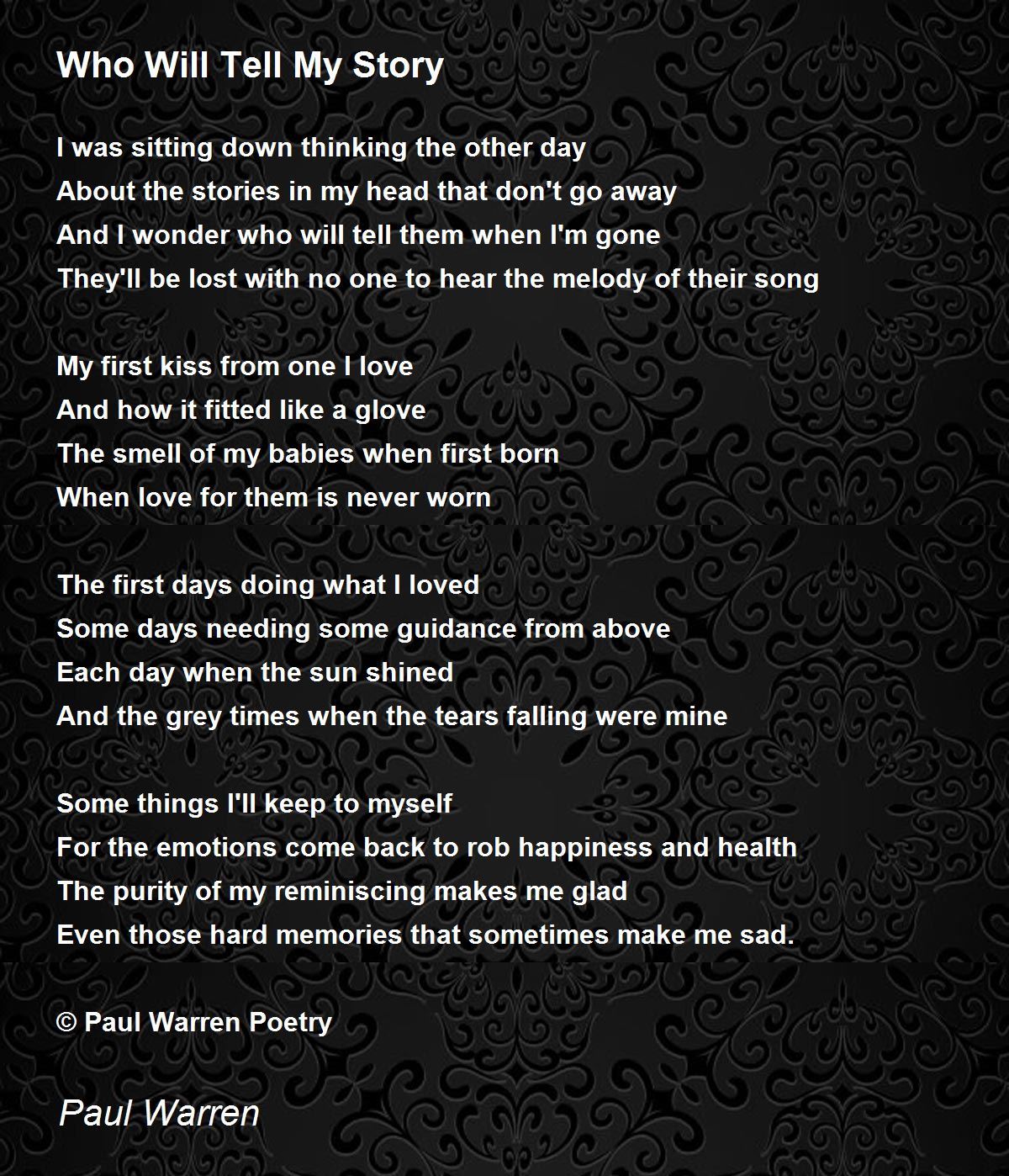 Who Will Tell My Story

I was sitting down thinking the other day
About the stories in my head that don't go away
And I wonder who will tell them when I'm gone
They'll be lost with no one to hear the melody of their song

My first kiss from one I love
And how it fitted like a glove
The smell of my babies when first born
When love for them is never worn

The first days doing what I loved
Some days needing some guidance from above
Each day when the sun shined
And the grey times when the tears falling were mine

Some things I'll keep to myself
For the emotions come back to rob happiness and health
The purity of my reminiscing makes me glad
Even those hard memories that sometimes make me sad.

© Paul Warren Poetry

Paul Warren